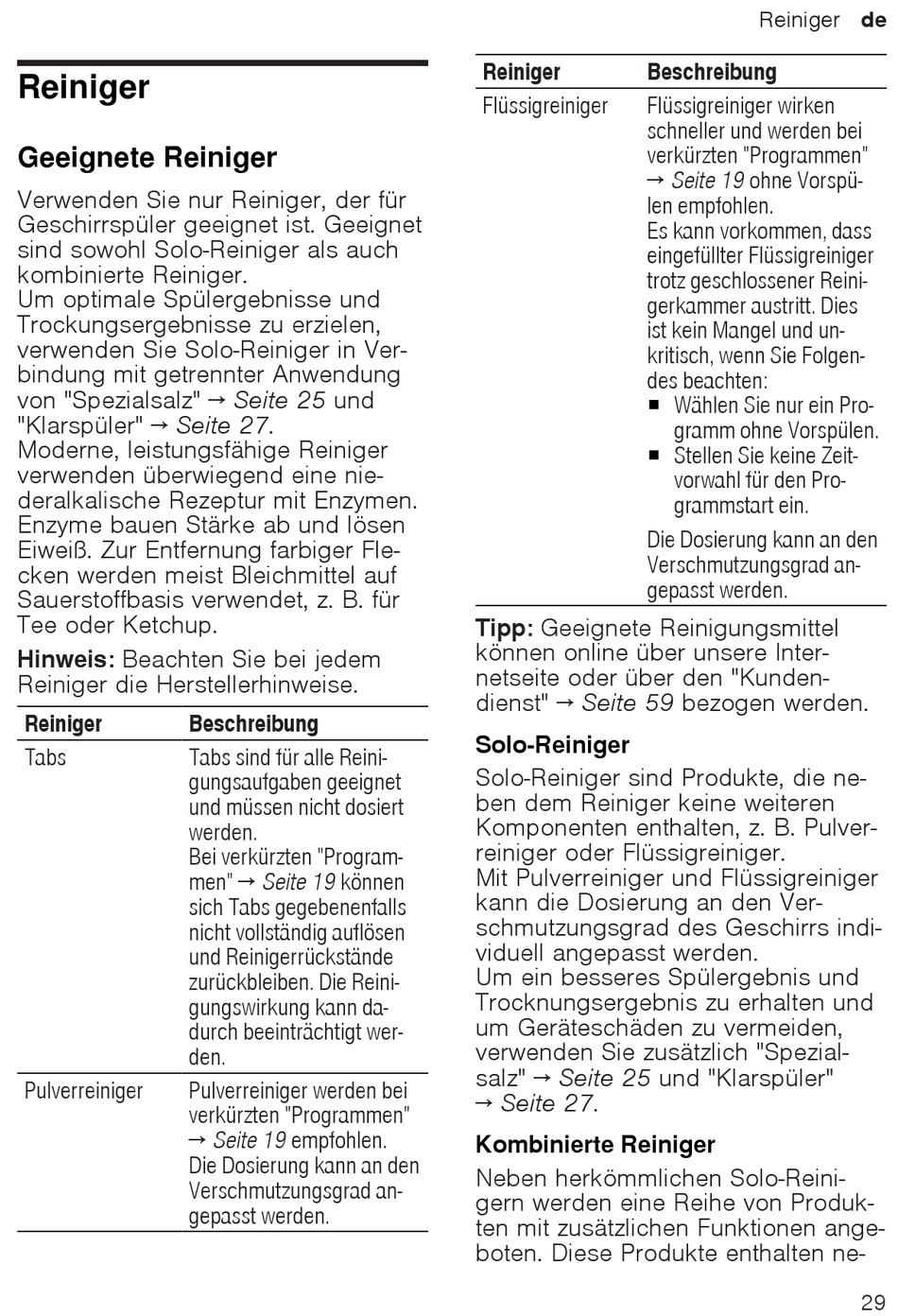 Reiniger de

Reiniger

Geeignete Reiniger

Verwenden Sie nur Reiniger, der für Geschirrspüler geeignet ist. Geeignet sind sowohl Solo-Reiniger als auch kombinierte Reiniger.
Um optimale Spülergebnisse und Trockungsergebnisse zu erzielen, verwenden Sie Solo-Reiniger in Verbindung mit getrennter Anwendung von "Spezialsalz" → Seite 25 und "Klarspüler" → Seite 27.
Moderne, leistungsfähige Reiniger verwenden überwiegend eine niederalkalische Rezeptur mit Enzymen. Enzyme bauen Stärke ab und lösen Eiweiß. Zur Entfernung farbiger Flecken werden meist Bleichmittel auf Sauerstoffbasis verwendet, z. B. für Tee oder Ketchup.

Hinweis: Beachten Sie bei jedem Reiniger die Herstellerhinweise.

| Reiniger | Beschreibung |
|---|---|
| Tabs | Tabs sind für alle Reinigungsaufgaben geeignet und müssen nicht dosiert werden. Bei verkürzten "Programmen" → Seite 19 können sich Tabs gegebenenfalls nicht vollständig auflösen und Reinigerrückstände zurückbleiben. Die Reinigungswirkung kann dadurch beeinträchtigt werden. |
| Pulverreiniger | Pulverreiniger werden bei verkürzten "Programmen" → Seite 19 empfohlen. Die Dosierung kann an den Verschmutzungsgrad angepasst werden. |

| Reiniger | Beschreibung |
|---|---|
| Flüssigreiniger | Flüssigreiniger wirken schneller und werden bei verkürzten "Programmen" → Seite 19 ohne Vorspülen empfohlen. Es kann vorkommen, dass eingefüllter Flüssigreiniger trotz geschlossener Reinigerkammer austritt. Dies ist kein Mangel und unkritisch, wenn Sie Folgendes beachten: ■ Wählen Sie nur ein Programm ohne Vorspülen. ■ Stellen Sie keine Zeitvorwahl für den Programmstart ein. Die Dosierung kann an den Verschmutzungsgrad angepasst werden. |

Tipp: Geeignete Reinigungsmittel können online über unsere Internetseite oder über den "Kundendienst" → Seite 59 bezogen werden.

Solo-Reiniger

Solo-Reiniger sind Produkte, die neben dem Reiniger keine weiteren Komponenten enthalten, z. B. Pulverreiniger oder Flüssigreiniger.
Mit Pulverreiniger und Flüssigreiniger kann die Dosierung an den Verschmutzungsgrad des Geschirrs individuell angepasst werden.
Um ein besseres Spülergebnis und Trocknungsergebnis zu erhalten und um Geräteschäden zu vermeiden, verwenden Sie zusätzlich "Spezialsalz" → Seite 25 und "Klarspüler" → Seite 27.

Kombinierte Reiniger

Neben herkömmlichen Solo-Reinigern werden eine Reihe von Produkten mit zusätzlichen Funktionen angeboten. Diese Produkte enthalten ne-

29